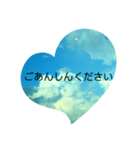 ごあんしんください